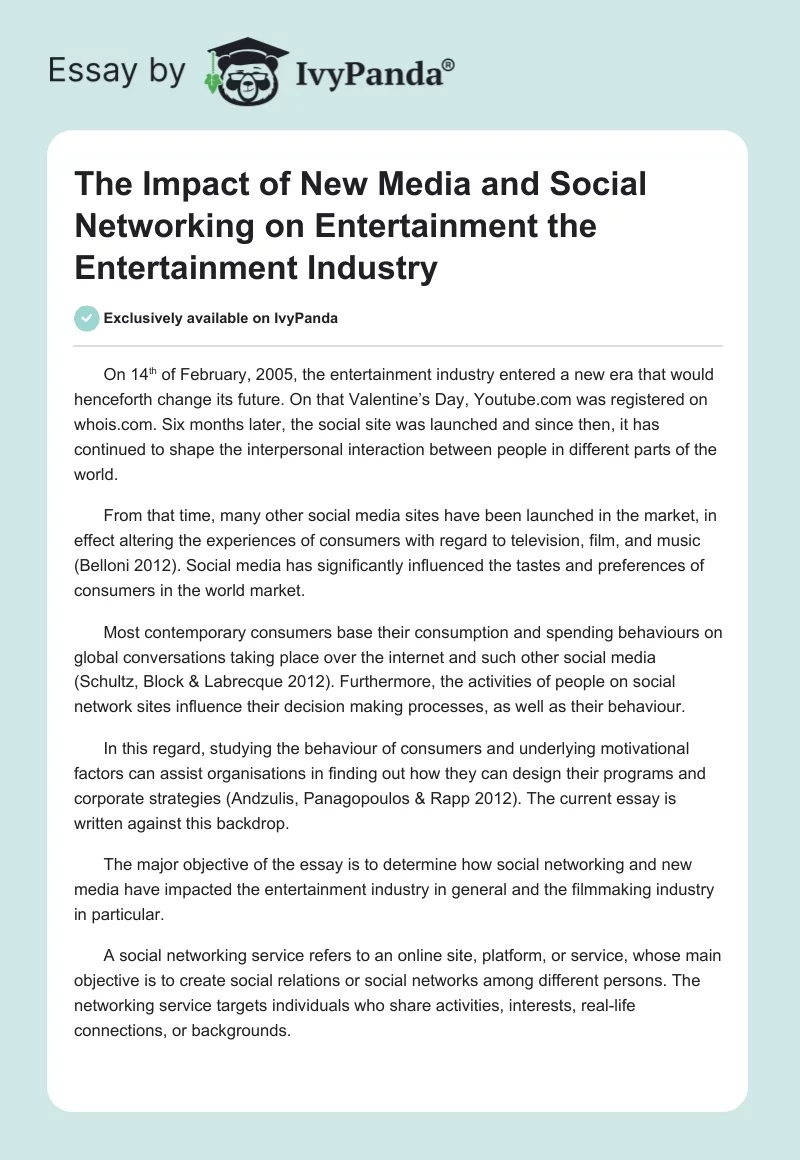 Essay by IvyPanda®

The Impact of New Media and Social Networking on Entertainment the Entertainment Industry

Exclusively available on IvyPanda

On 14$^{th}$ of February, 2005, the entertainment industry entered a new era that would henceforth change its future. On that Valentine's Day, Youtube.com was registered on whois.com. Six months later, the social site was launched and since then, it has continued to shape the interpersonal interaction between people in different parts of the world.

From that time, many other social media sites have been launched in the market, in effect altering the experiences of consumers with regard to television, film, and music (Belloni 2012). Social media has significantly influenced the tastes and preferences of consumers in the world market.

Most contemporary consumers base their consumption and spending behaviours on global conversations taking place over the internet and such other social media (Schultz, Block & Labrecque 2012). Furthermore, the activities of people on social network sites influence their decision making processes, as well as their behaviour.

In this regard, studying the behaviour of consumers and underlying motivational factors can assist organisations in finding out how they can design their programs and corporate strategies (Andzulis, Panagopoulos & Rapp 2012). The current essay is written against this backdrop.

The major objective of the essay is to determine how social networking and new media have impacted the entertainment industry in general and the filmmaking industry in particular.

A social networking service refers to an online site, platform, or service, whose main objective is to create social relations or social networks among different persons. The networking service targets individuals who share activities, interests, real-life connections, or backgrounds.